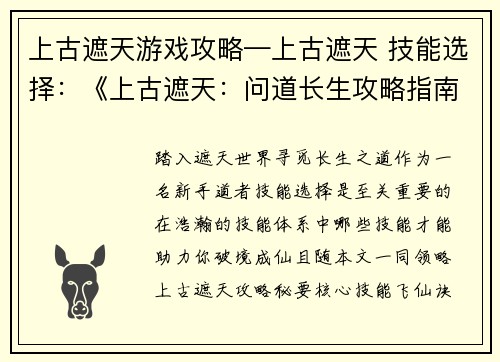 上古遮天游戏攻略—上古遮天 技能选择：《上古遮天：问道长生攻略指南

踏入遮天世界寻觅长生之道作为一名新手道者技能选择是至关重要的在浩瀚的技能体系中哪些技能才能助力你破境成仙且随本文一同领略上古遮天攻略秘要核心技能飞仙诀